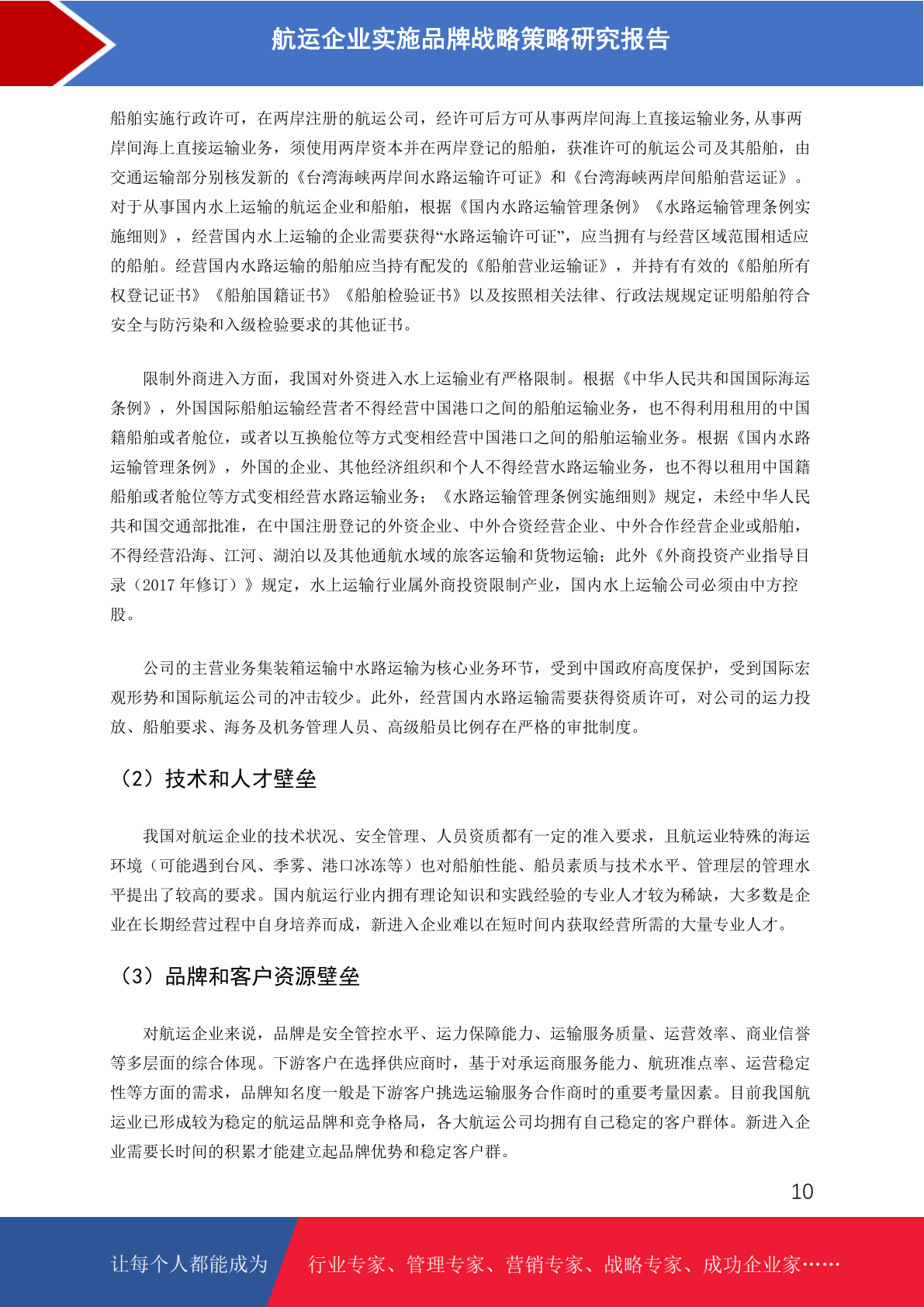 航运企业实施品牌战略策略研究报告

船舶实施行政许可，在两岸注册的航运公司，经许可后方可从事两岸间海上直接运输业务,从事两岸间海上直接运输业务，须使用两岸资本并在两岸登记的船舶，获准许可的航运公司及其船舶，由交通运输部分别核发新的《台湾海峡两岸间水路运输许可证》和《台湾海峡两岸间船舶营运证》。对于从事国内水上运输的航运企业和船舶，根据《国内水路运输管理条例》《水路运输管理条例实施细则》，经营国内水上运输的企业需要获得“水路运输许可证”，应当拥有与经营区域范围相适应的船舶。经营国内水路运输的船舶应当持有配发的《船舶营业运输证》，并持有有效的《船舶所有权登记证书》《船舶国籍证书》《船舶检验证书》以及按照相关法律、行政法规规定证明船舶符合安全与防污染和入级检验要求的其他证书。

限制外商进入方面，我国对外资进入水上运输业有严格限制。根据《中华人民共和国国际海运条例》，外国国际船舶运输经营者不得经营中国港口之间的船舶运输业务，也不得利用租用的中国籍船舶或者舱位，或者以互换舱位等方式变相经营中国港口之间的船舶运输业务。根据《国内水路运输管理条例》，外国的企业、其他经济组织和个人不得经营水路运输业务，也不得以租用中国籍船舶或者舱位等方式变相经营水路运输业务；《水路运输管理条例实施细则》规定，未经中华人民共和国交通部批准，在中国注册登记的外资企业、中外合资经营企业、中外合作经营企业或船舶，不得经营沿海、江河、湖泊以及其他通航水域的旅客运输和货物运输；此外《外商投资产业指导目录（2017 年修订）》规定，水上运输行业属外商投资限制产业，国内水上运输公司必须由中方控股。

公司的主营业务集装箱运输中水路运输为核心业务环节，受到中国政府高度保护，受到国际宏观形势和国际航运公司的冲击较少。此外，经营国内水路运输需要获得资质许可，对公司的运力投放、船舶要求、海务及机务管理人员、高级船员比例存在严格的审批制度。

（2）技术和人才壁垒

我国对航运企业的技术状况、安全管理、人员资质都有一定的准入要求，且航运业特殊的海运环境（可能遇到台风、季雾、港口冰冻等）也对船舶性能、船员素质与技术水平、管理层的管理水平提出了较高的要求。国内航运行业内拥有理论知识和实践经验的专业人才较为稀缺，大多数是企业在长期经营过程中自身培养而成，新进入企业难以在短时间内获取经营所需的大量专业人才。

（3）品牌和客户资源壁垒

对航运企业来说，品牌是安全管控水平、运力保障能力、运输服务质量、运营效率、商业信誉等多层面的综合体现。下游客户在选择供应商时，基于对承运商服务能力、航班准点率、运营稳定性等方面的需求，品牌知名度一般是下游客户挑选运输服务合作商时的重要考量因素。目前我国航运业已形成较为稳定的航运品牌和竞争格局，各大航运公司均拥有自己稳定的客户群体。新进入企业需要长时间的积累才能建立起品牌优势和稳定客户群。

10

让每个人都能成为 行业专家、管理专家、营销专家、战略专家、成功企业家……